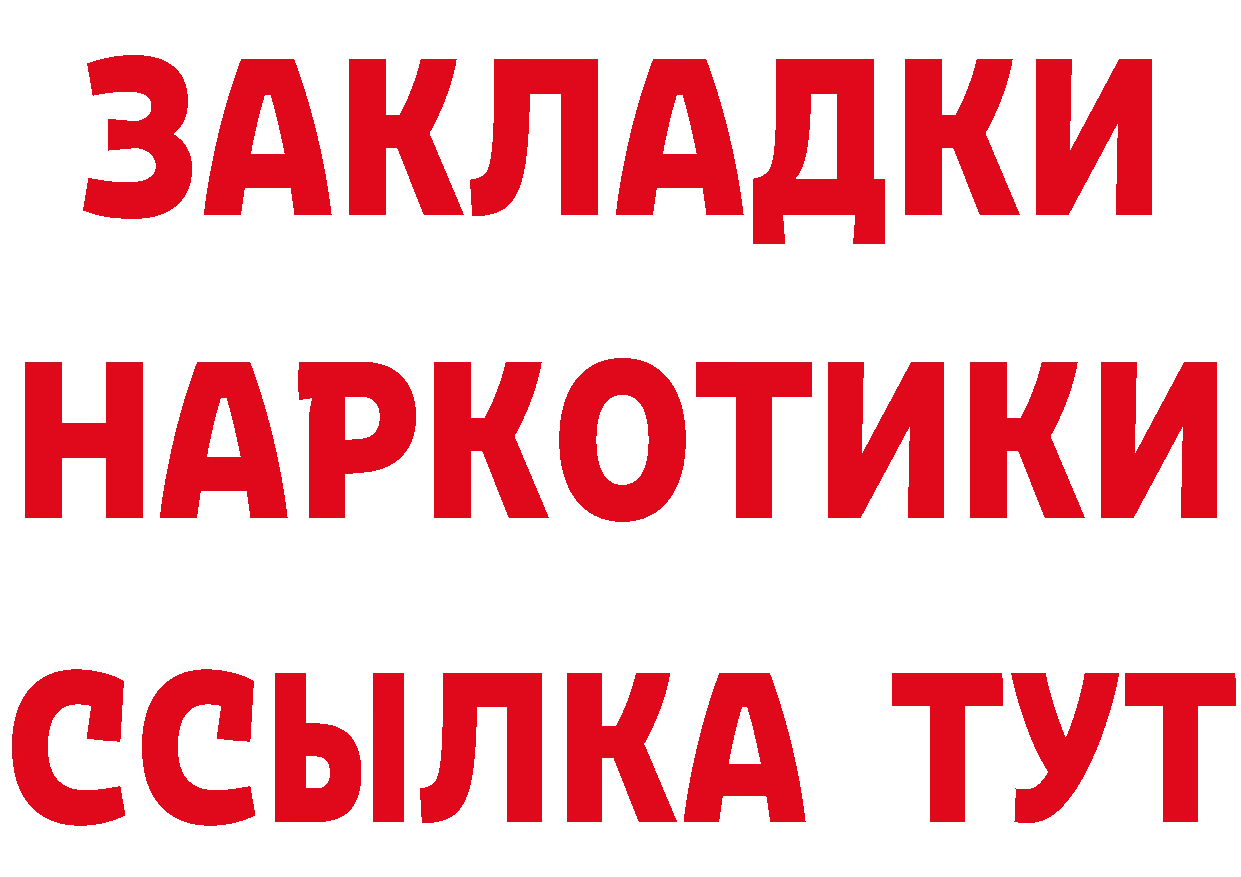 ЗАКЛАДКИ
НАРКОТИКИ
ССЫЛКА ТУТ